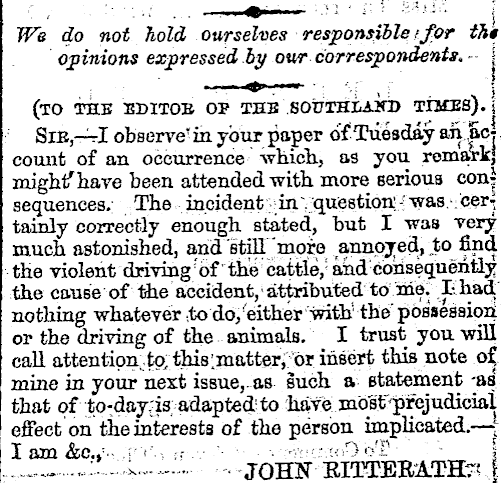 We do not hold ourselves responsible for the opinions expressed by our correspondents.

(TO THE EDITOR OF THE SOUTHLAND TIMES).

SIR,—I observe in your paper of Tuesday an account of an occurrence which, as you remark, might have been attended with more serious consequences. The incident in question was certainly correctly enough stated, but I was very much astonished, and still more annoyed, to find the violent driving of the cattle, and consequently the cause of the accident, attributed to me. I had nothing whatever to do, either with the possession or the driving of the animals. I trust you will call attention to this matter, or insert this note of mine in your next issue, as such a statement as that of to-day is adapted to have most prejudicial effect on the interests of the person implicated.—I am &c.,

JOHN RITTERATH.